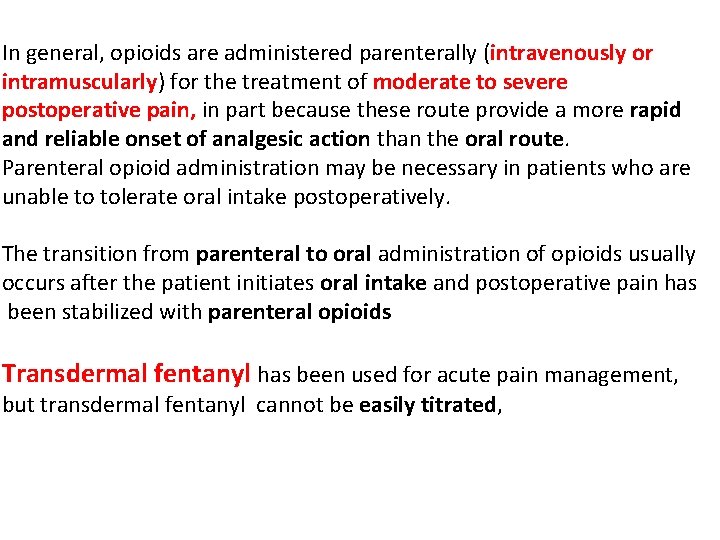 In general, opioids are administered parenterally (intravenously or intramuscularly) for the treatment of moderate to severe postoperative pain, in part because these route provide a more rapid and reliable onset of analgesic action than the oral route.
Parenteral opioid administration may be necessary in patients who are unable to tolerate oral intake postoperatively.

The transition from parenteral to oral administration of opioids usually occurs after the patient initiates oral intake and postoperative pain has been stabilized with parenteral opioids

Transdermal fentanyl has been used for acute pain management, but transdermal fentanyl cannot be easily titrated,